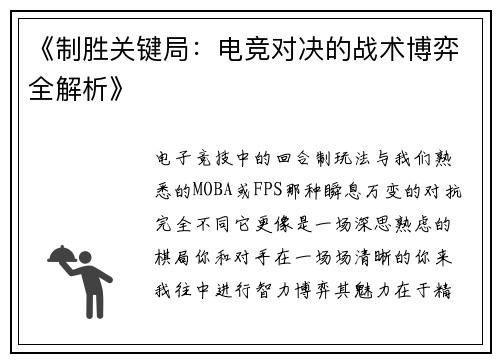 《制胜关键局：电竞对决的战术博弈全解析》

电子竞技中的回合制玩法与我们熟悉的MOBA或FPS那种瞬息万变的对抗完全不同它更像是一场深思熟虑的棋局你和对手在一场场清晰的你来我往中进行智力博弈其魅力在于精